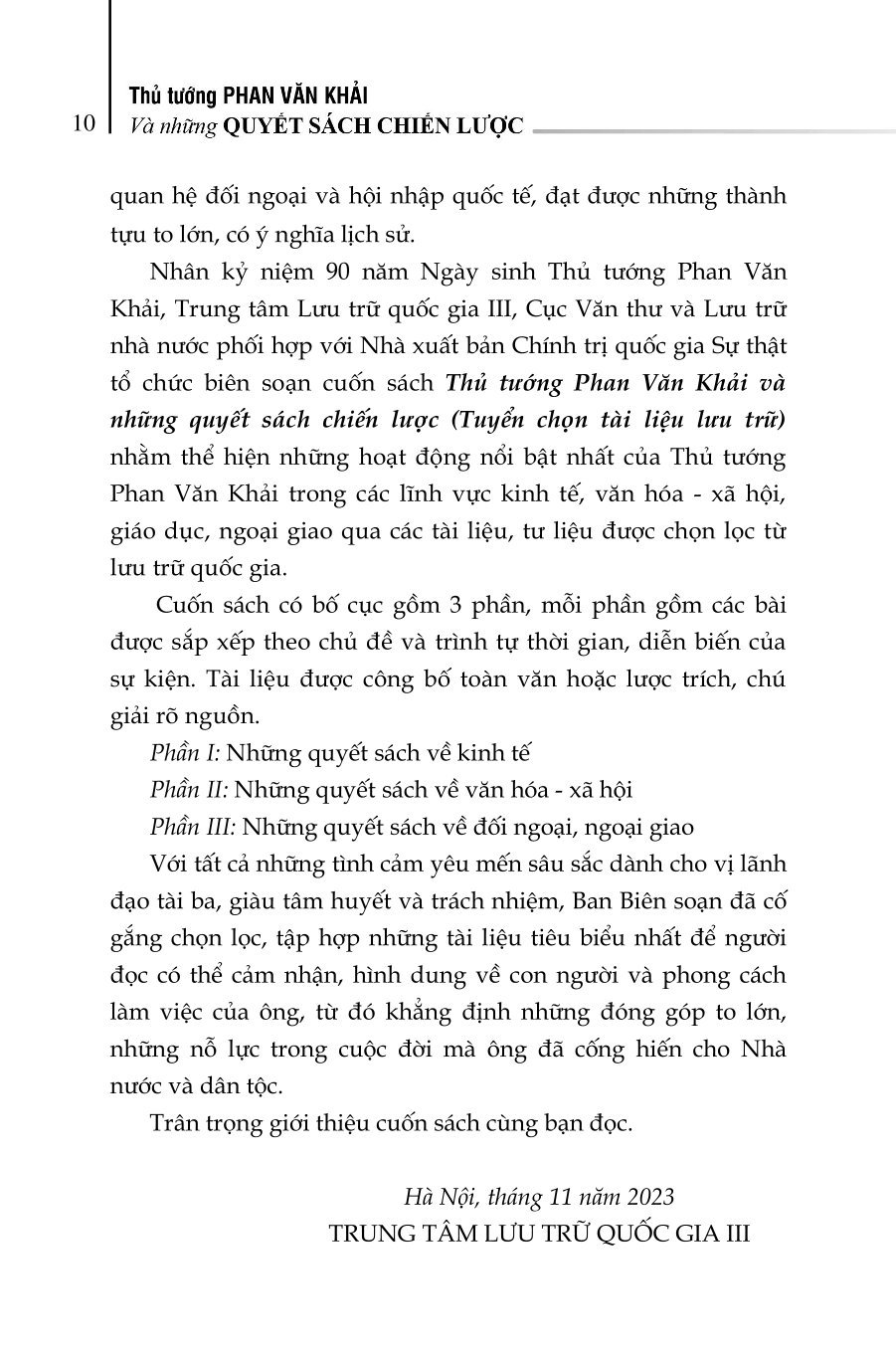 10

Thủ tướng PHAN VĂN KHẢI
Và những QUYẾT SÁCH CHIẾN LƯỢC

quan hệ đối ngoại và hội nhập quốc tế, đạt được những thành tựu to lớn, có ý nghĩa lịch sử.

Nhân kỷ niệm 90 năm Ngày sinh Thủ tướng Phan Văn Khải, Trung tâm Lưu trữ quốc gia III, Cục Văn thư và Lưu trữ nhà nước phối hợp với Nhà xuất bản Chính trị quốc gia Sự thật tổ chức biên soạn cuốn sách Thủ tướng Phan Văn Khải và những quyết sách chiến lược (Tuyển chọn tài liệu lưu trữ) nhằm thể hiện những hoạt động nổi bật nhất của Thủ tướng Phan Văn Khải trong các lĩnh vực kinh tế, văn hóa - xã hội, giáo dục, ngoại giao qua các tài liệu, tư liệu được chọn lọc từ lưu trữ quốc gia.

Cuốn sách có bố cục gồm 3 phần, mỗi phần gồm các bài được sắp xếp theo chủ đề và trình tự thời gian, diễn biến của sự kiện. Tài liệu được công bố toàn văn hoặc lược trích, chú giải rõ nguồn.

Phần I: Những quyết sách về kinh tế

Phần II: Những quyết sách về văn hóa - xã hội

Phần III: Những quyết sách về đối ngoại, ngoại giao

Với tất cả những tình cảm yêu mến sâu sắc dành cho vị lãnh đạo tài ba, giàu tâm huyết và trách nhiệm, Ban Biên soạn đã cố gắng chọn lọc, tập hợp những tài liệu tiêu biểu nhất để người đọc có thể cảm nhận, hình dung về con người và phong cách làm việc của ông, từ đó khẳng định những đóng góp to lớn, những nỗ lực trong cuộc đời mà ông đã cống hiến cho Nhà nước và dân tộc.

Trân trọng giới thiệu cuốn sách cùng bạn đọc.

Hà Nội, tháng 11 năm 2023
TRUNG TÂM LƯU TRỮ QUỐC GIA III